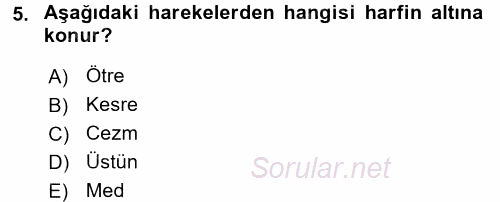 5. Aşağıdaki harekelerden hangisi harfin altına konur?

A) Ötre
B) Kesre
C) Cezm
D) Üstün
E) Med

Sorular.net